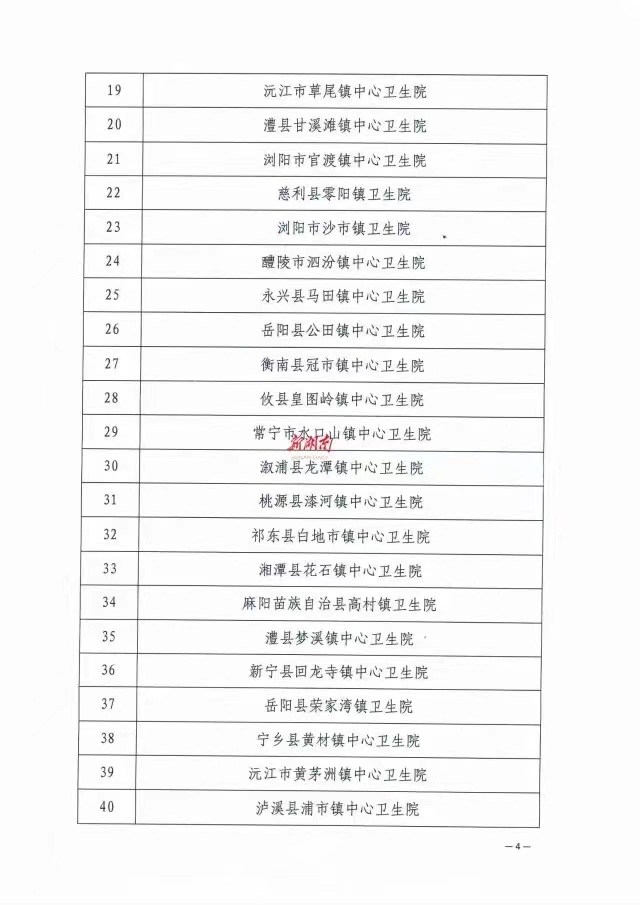 | 19 | 沅江市草尾镇中心卫生院 |
|---|---|
| 20 | 澧县甘溪滩镇中心卫生院 |
| 21 | 浏阳市官渡镇中心卫生院 |
| 22 | 慈利县零阳镇卫生院 |
| 23 | 浏阳市沙市镇卫生院 |
| 24 | 醴陵市泗汾镇中心卫生院 |
| 25 | 永兴县马田镇中心卫生院 |
| 26 | 岳阳县公田镇中心卫生院 |
| 27 | 衡南县冠市镇中心卫生院 |
| 28 | 攸县皇图岭镇中心卫生院 |
| 29 | 常宁市水口山镇中心卫生院 |
| 30 | 溆浦县龙潭镇中心卫生院 |
| 31 | 桃源县漆河镇中心卫生院 |
| 32 | 祁东县白地市镇中心卫生院 |
| 33 | 湘潭县花石镇中心卫生院 |
| 34 | 麻阳苗族自治县高村镇卫生院 |
| 35 | 澧县梦溪镇中心卫生院 |
| 36 | 新宁县回龙寺镇中心卫生院 |
| 37 | 岳阳县荣家湾镇卫生院 |
| 38 | 宁乡县黄材镇中心卫生院 |
| 39 | 沅江市黄茅洲镇中心卫生院 |
| 40 | 泸溪县浦市镇中心卫生院 |

新湖南

— 4 —